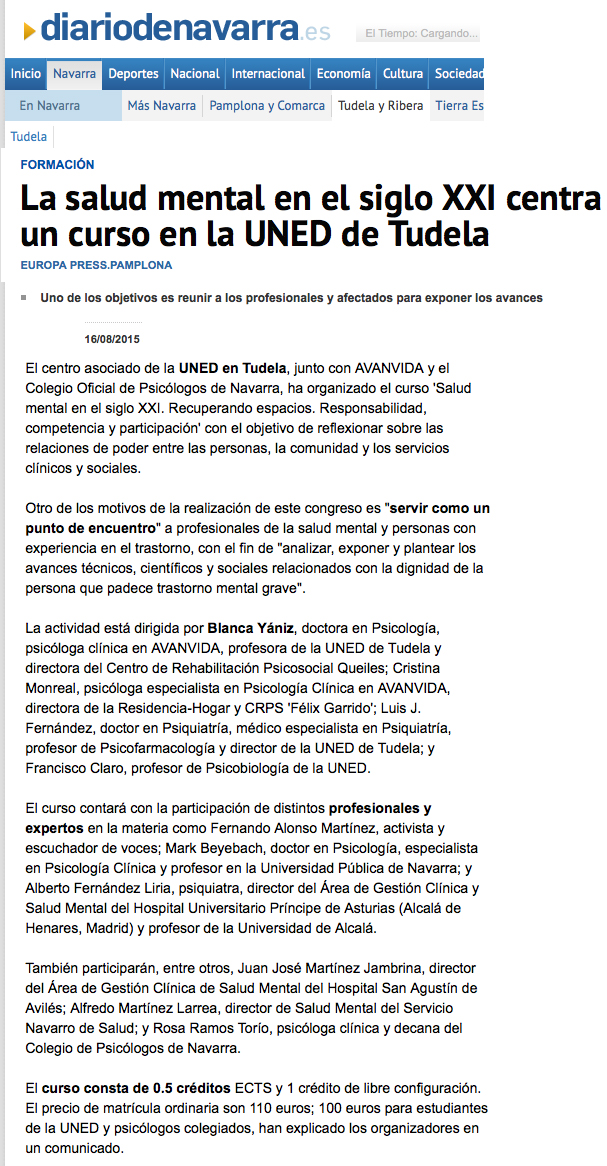 diariodenavarra.es

El Tiempo: Cargando...

Inicio Navarra Deportes Nacional Internacional Economía Cultura Sociedad

En Navarra Más Navarra Pamplona y Comarca Tudela y Ribera Tierra Es

Tudela

FORMACIÓN

La salud mental en el siglo XXI centra un curso en la UNED de Tudela

EUROPA PRESS.PAMPLONA

Uno de los objetivos es reunir a los profesionales y afectados para exponer los avances

16/08/2015

El centro asociado de la UNED en Tudela, junto con AVANVIDA y el Colegio Oficial de Psicólogos de Navarra, ha organizado el curso 'Salud mental en el siglo XXI. Recuperando espacios. Responsabilidad, competencia y participación' con el objetivo de reflexionar sobre las relaciones de poder entre las personas, la comunidad y los servicios clínicos y sociales.

Otro de los motivos de la realización de este congreso es "servir como un punto de encuentro" a profesionales de la salud mental y personas con experiencia en el trastorno, con el fin de "analizar, exponer y plantear los avances técnicos, científicos y sociales relacionados con la dignidad de la persona que padece trastorno mental grave".

La actividad está dirigida por Blanca Yániz, doctora en Psicología, psicóloga clínica en AVANVIDA, profesora de la UNED de Tudela y directora del Centro de Rehabilitación Psicosocial Queiles; Cristina Monreal, psicóloga especialista en Psicología Clínica en AVANVIDA, directora de la Residencia-Hogar y CRPS 'Félix Garrido'; Luis J. Fernández, doctor en Psiquiatría, médico especialista en Psiquiatría, profesor de Psicofarmacología y director de la UNED de Tudela; y Francisco Claro, profesor de Psicobiología de la UNED.

El curso contará con la participación de distintos profesionales y expertos en la materia como Fernando Alonso Martínez, activista y escuchador de voces; Mark Beyebach, doctor en Psicología, especialista en Psicología Clínica y profesor en la Universidad Pública de Navarra; y Alberto Fernández Liria, psiquiatra, director del Área de Gestión Clínica y Salud Mental del Hospital Universitario Príncipe de Asturias (Alcalá de Henares, Madrid) y profesor de la Universidad de Alcalá.

También participarán, entre otros, Juan José Martínez Jambrina, director del Área de Gestión Clínica de Salud Mental del Hospital San Agustín de Avilés; Alfredo Martínez Larrea, director de Salud Mental del Servicio Navarro de Salud; y Rosa Ramos Torío, psicóloga clínica y decana del Colegio de Psicólogos de Navarra.

El curso consta de 0.5 créditos ECTS y 1 crédito de libre configuración. El precio de matrícula ordinaria son 110 euros; 100 euros para estudiantes de la UNED y psicólogos colegiados, han explicado los organizadores en un comunicado.